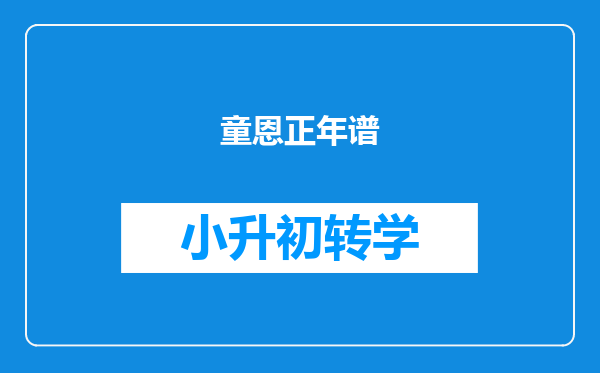 童恩正年谱

小升初转学